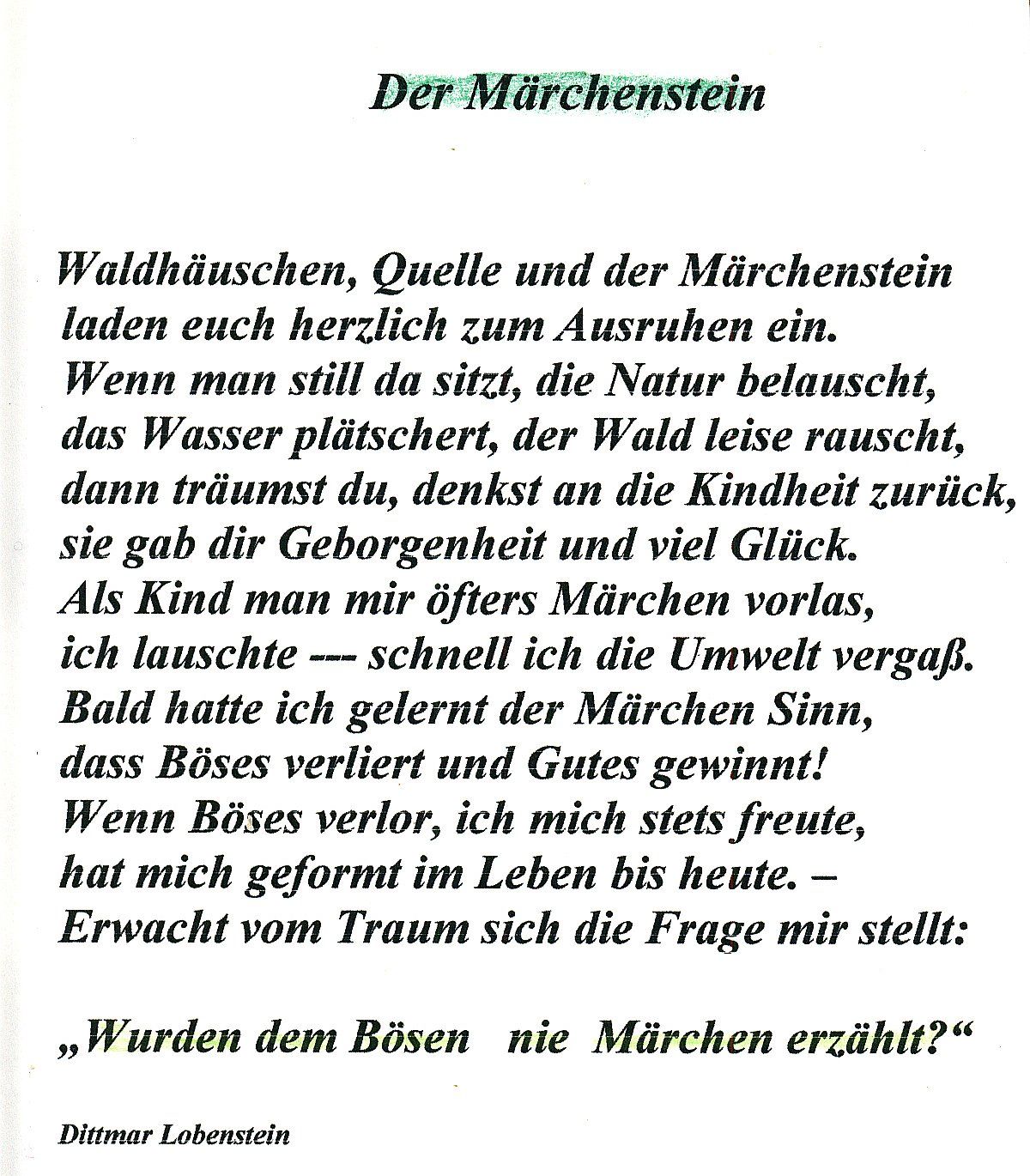 Der Märchenstein

Waldhäuschen, Quelle und der Märchenstein
laden euch herzlich zum Ausruhen ein.
Wenn man still da sitzt, die Natur belauscht,
das Wasser plätschert, der Wald leise rauscht,
dann träumst du, denkst an die Kindheit zurück,
sie gab dir Geborgenheit und viel Glück.
Als Kind man mir öfters Märchen vorlas,
ich lauschte --- schnell ich die Umwelt vergaß.
Bald hatte ich gelernt der Märchen Sinn,
dass Böses verliert und Gutes gewinnt!
Wenn Böses verlor, ich mich stets freute,
hat mich geformt im Leben bis heute. –
Erwacht vom Traum sich die Frage mir stellt:

„Wurden dem Bösen nie Märchen erzählt?“

Dittmar Lobenstein